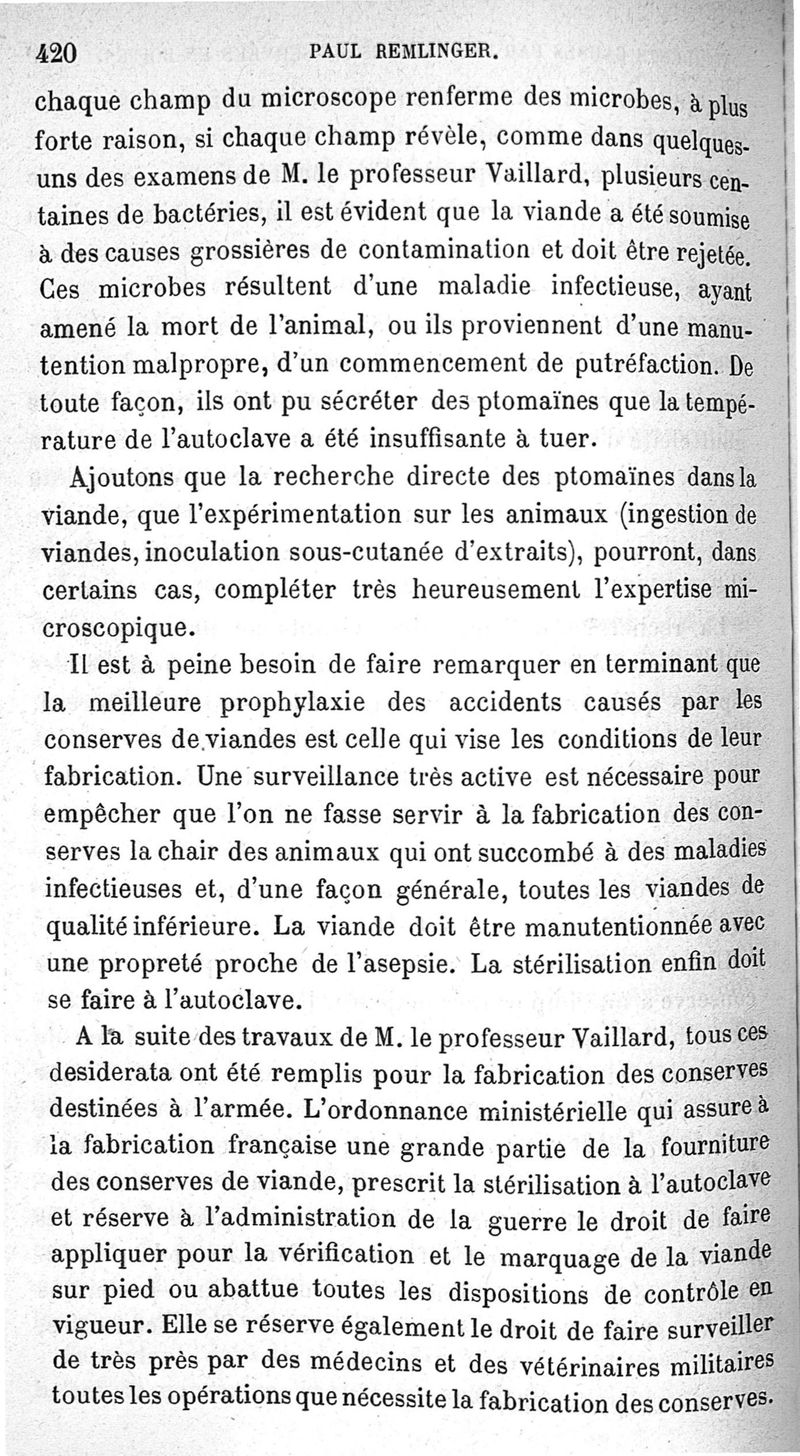 420 PAUL REMLINGER.

chaque champ du microscope renferme des microbes, à plus forte raison, si chaque champ révèle, comme dans quelques-uns des examens de M. le professeur Vaillard, plusieurs centaines de bactéries, il est évident que la viande a été soumise à des causes grossières de contamination et doit être rejetée. Ces microbes résultent d'une maladie infectieuse, ayant amené la mort de l'animal, ou ils proviennent d'une manutention malpropre, d'un commencement de putréfaction. De toute façon, ils ont pu sécréter des ptomaïnes que la température de l'autoclave a été insuffisante à tuer.

Ajoutons que la recherche directe des ptomaïnes dans la viande, que l'expérimentation sur les animaux (ingestion de viandes, inoculation sous-cutanée d'extraits), pourront, dans certains cas, compléter très heureusement l'expertise microscopique.

Il est à peine besoin de faire remarquer en terminant que la meilleure prophylaxie des accidents causés par les conserves de viandes est celle qui vise les conditions de leur fabrication. Une surveillance très active est nécessaire pour empêcher que l'on ne fasse servir à la fabrication des conserves la chair des animaux qui ont succombé à des maladies infectieuses et, d'une façon générale, toutes les viandes de qualité inférieure. La viande doit être manutentionnée avec une propreté proche de l'asepsie. La stérilisation enfin doit se faire à l'autoclave.

A la suite des travaux de M. le professeur Vaillard, tous ces desiderata ont été remplis pour la fabrication des conserves destinées à l'armée. L'ordonnance ministérielle qui assure à la fabrication française une grande partie de la fourniture des conserves de viande, prescrit la stérilisation à l'autoclave et réserve à l'administration de la guerre le droit de faire appliquer pour la vérification et le marquage de la viande sur pied ou abattue toutes les dispositions de contrôle en vigueur. Elle se réserve également le droit de faire surveiller de très près par des médecins et des vétérinaires militaires toutes les opérations que nécessite la fabrication des conserves.